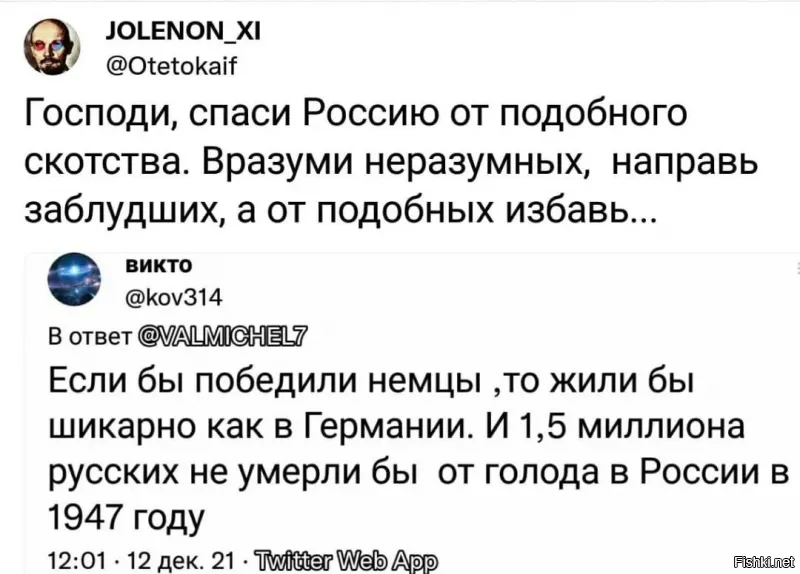 JOLENON_XI
@Otetokaif

Господи, спаси Россию от подобного скотства. Вразуми неразумных,  направь заблудших, а от подобных избавь...

викто
@kov314

В ответ @VALMICHEL7

Если бы победили немцы ,то жили бы шикарно как в Германии. И 1,5 миллиона русских не умерли бы  от голода в России в 1947 году

12:01 · 12 дек. 21 · Twitter Web App

Fishki.net